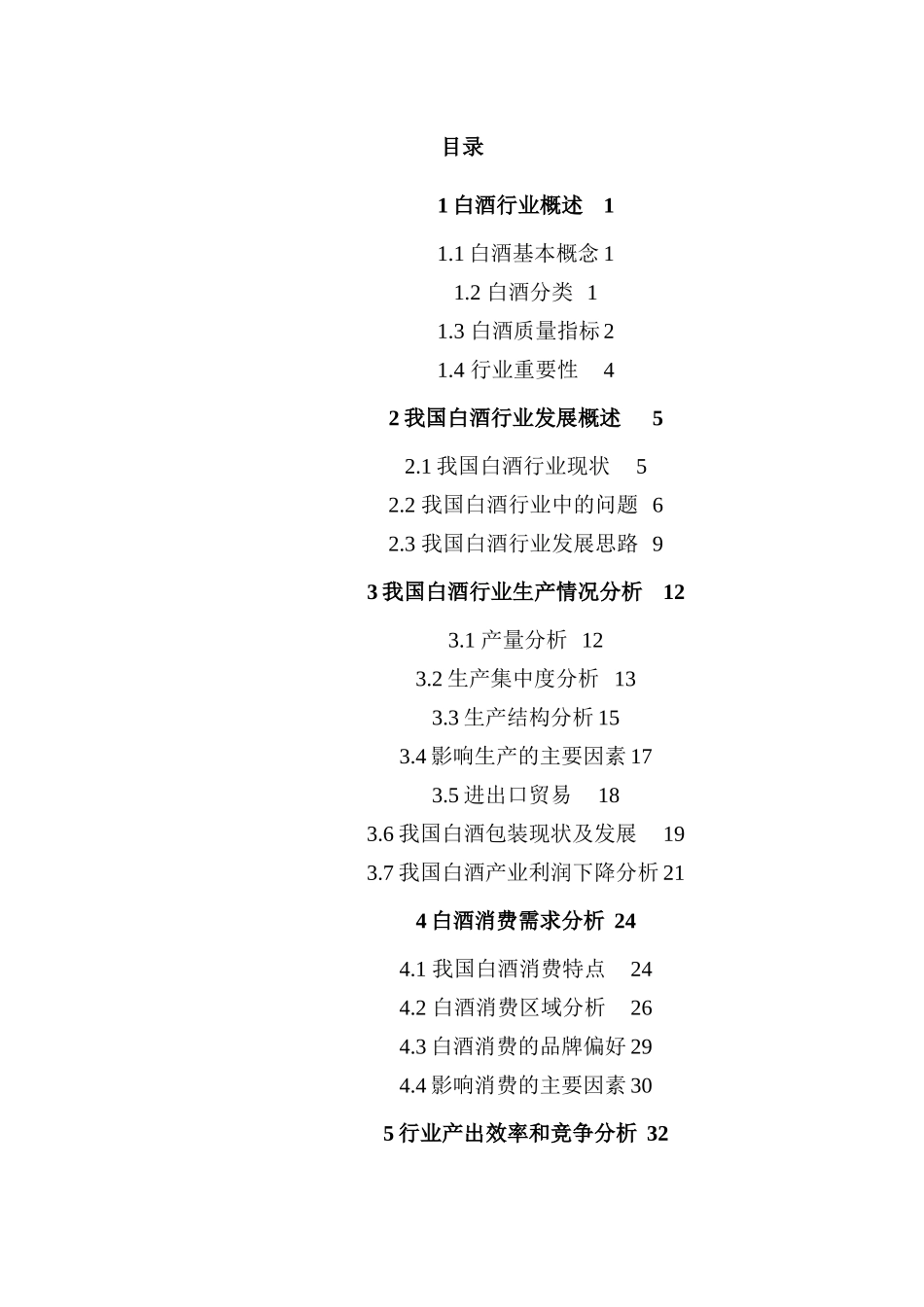 目录

1 白酒行业概述 1

1.1 白酒基本概念 1

1.2 白酒分类 1

1.3 白酒质量指标 2

1.4 行业重要性 4

2 我国白酒行业发展概述 5

2.1 我国白酒行业现状 5

2.2 我国白酒行业中的问题 6

2.3 我国白酒行业发展思路 9

3 我国白酒行业生产情况分析 12

3.1 产量分析 12

3.2 生产集中度分析 13

3.3 生产结构分析 15

3.4 影响生产的主要因素 17

3.5 进出口贸易 18

3.6 我国白酒包装现状及发展 19

3.7 我国白酒产业利润下降分析 21

4 白酒消费需求分析 24

4.1 我国白酒消费特点 24

4.2 白酒消费区域分析 26

4.3 白酒消费的品牌偏好 29

4.4 影响消费的主要因素 30

5 行业产出效率和竞争分析 32